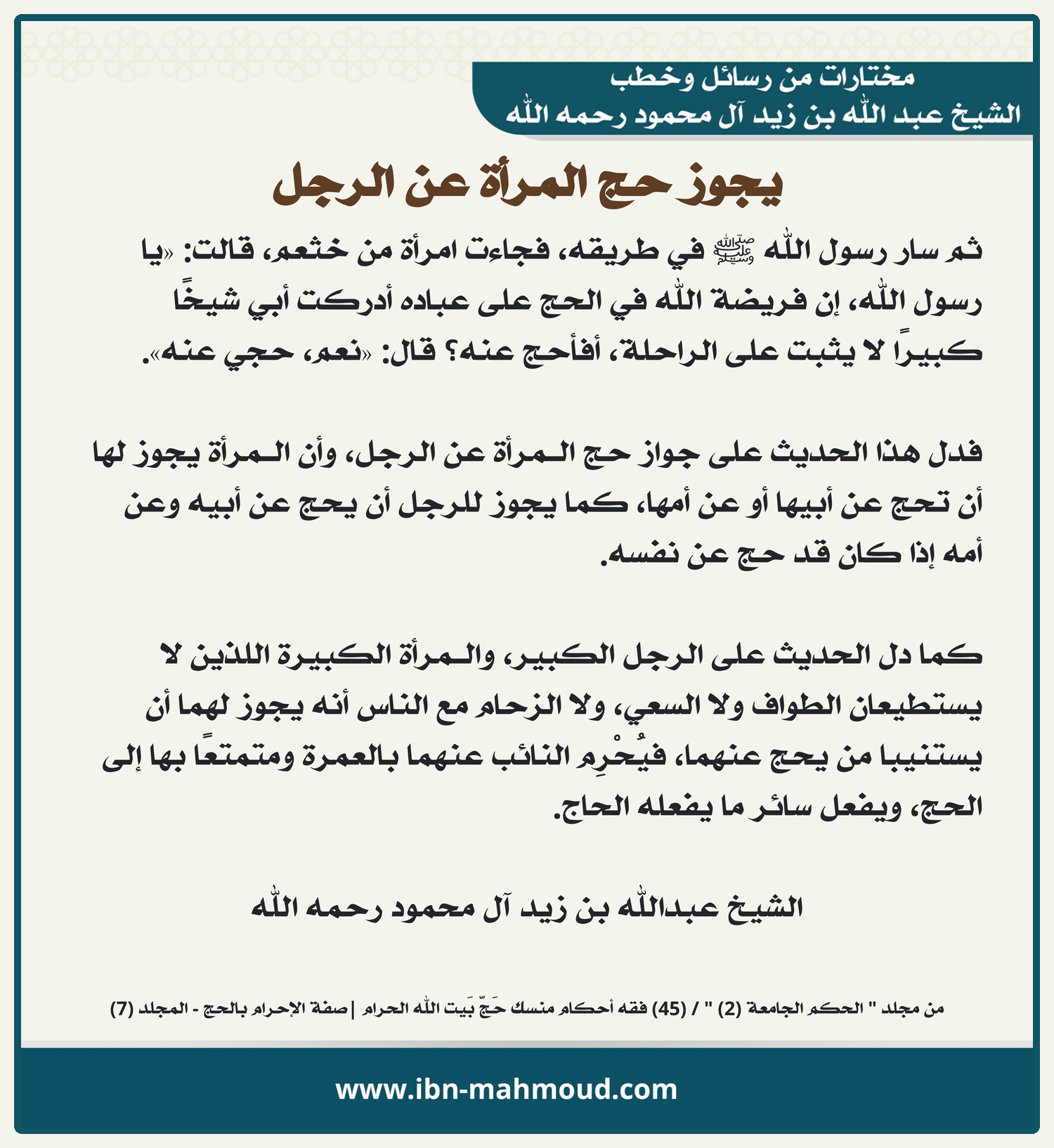 مختارات من رسائل وخطب
الشيخ عبد الله بن زيد آل محمود رحمه الله

يجوز حج المرأة عن الرجل

ثم سار رسول الله ﷺ في طريقه، فجاءت امرأة من خثعم، قالت: «يا رسول الله، إن فريضة الله في الحج على عباده أدركت أبي شيخًا كبيرًا لا يثبت على الراحلة، أفأحج عنه؟ قال: «نعم، حجي عنه».

فدل هذا الحديث على جواز حج المرأة عن الرجل، وأن المرأة يجوز لها أن تحج عن أبيها أو عن أمها، كما يجوز للرجل أن يحج عن أبيه وعن أمه إذا كان قد حج عن نفسه.

كما دل الحديث على الرجل الكبير، والمرأة الكبيرة اللذين لا يستطيعان الطواف ولا السعي، ولا الزحام مع الناس أنه يجوز لهما أن يستنيبا من يحج عنهما، فيُحْرِم النائب عنهما بالعمرة ومتمتعًا بها إلى الحج، ويفعل سائر ما يفعله الحاج.

الشيخ عبدالله بن زيد آل محمود رحمه الله

من مجلد " الحكم الجامعة (2) " / (45) فقه أحكام منسك حَجّ بَيت الله الحرام | صفة الإحرام بالحج - المجلد (7)

www.ibn-mahmoud.com